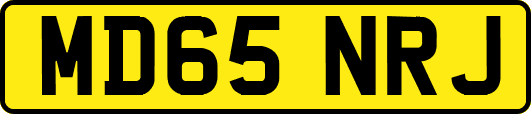 MD65 NRJ